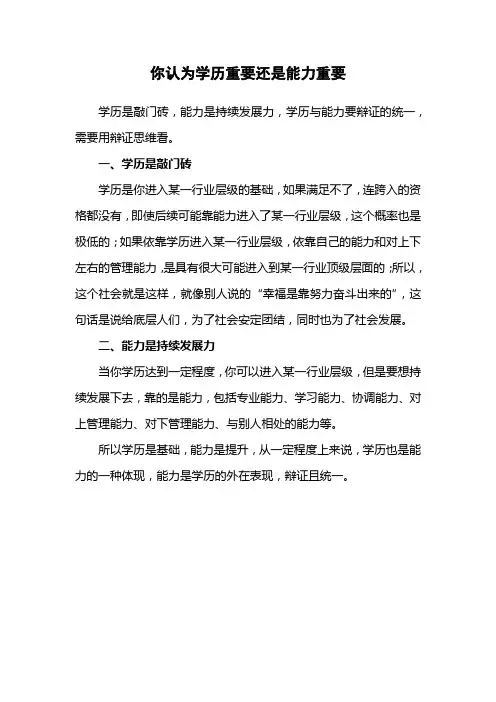 你认为学历重要还是能力重要

学历是敲门砖，能力是持续发展力，学历与能力要辩证的统一，需要用辩证思维看。

一、学历是敲门砖

学历是你进入某一行业层级的基础，如果满足不了，连跨入的资格都没有，即使后续可能靠能力进入了某一行业层级，这个概率也是极低的；如果依靠学历进入某一行业层级，依靠自己的能力和对上下左右的管理能力，是具有很大可能进入到某一行业顶级层面的；所以，这个社会就是这样，就像别人说的“幸福是靠努力奋斗出来的”，这句话是说给底层人们，为了社会安定团结，同时也为了社会发展。

二、能力是持续发展力

当你学历达到一定程度，你可以进入某一行业层级，但是要想持续发展下去，靠的是能力，包括专业能力、学习能力、协调能力、对上管理能力、对下管理能力、与别人相处的能力等。

所以学历是基础，能力是提升，从一定程度上来说，学历也是能力的一种体现，能力是学历的外在表现，辩证且统一。